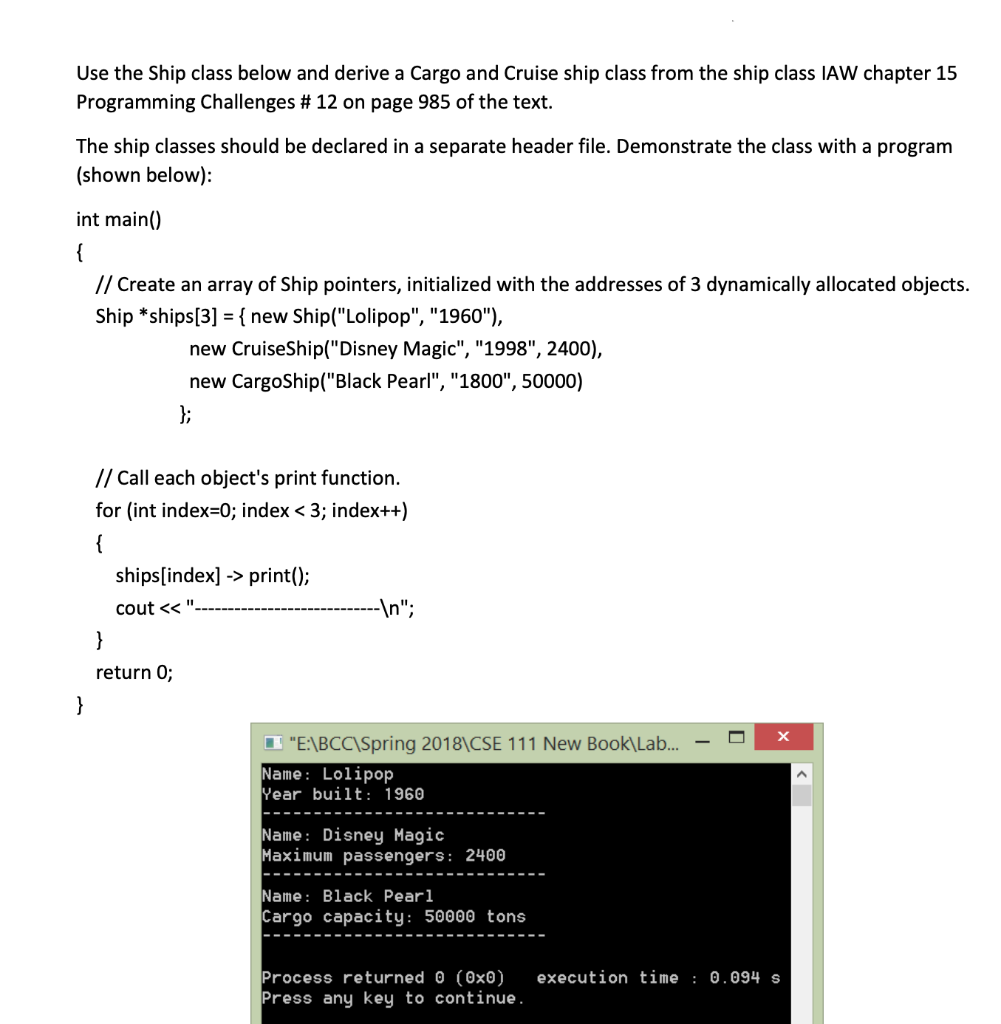 Use the Ship class below and derive a Cargo and Cruise ship class from the ship class IAW chapter 15 Programming Challenges # 12 on page 985 of the text.

The ship classes should be declared in a separate header file. Demonstrate the class with a program (shown below):

int main()
{
// Create an array of Ship pointers, initialized with the addresses of 3 dynamically allocated objects.
Ship *ships[3] = { new Ship("Lolipop", "1960"),
new CruiseShip("Disney Magic", "1998", 2400),
new CargoShip("Black Pearl", "1800", 50000)
};

// Call each object's print function.
for (int index=0; index < 3; index++)
{
ships[index] -> print();
cout << "----------------------------\n";
}
return 0;
}

"E:\BCC\Spring 2018\CSE 111 New Book\Lab...
Name: Lolipop
Year built: 1960
----------------------------
Name: Disney Magic
Maximum passengers: 2400
----------------------------
Name: Black Pearl
Cargo capacity: 50000 tons
----------------------------

Process returned 0 (0x0) execution time : 0.094 s
Press any key to continue.